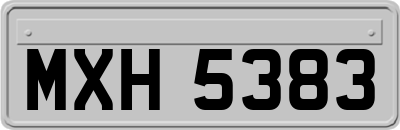 MXH 5383